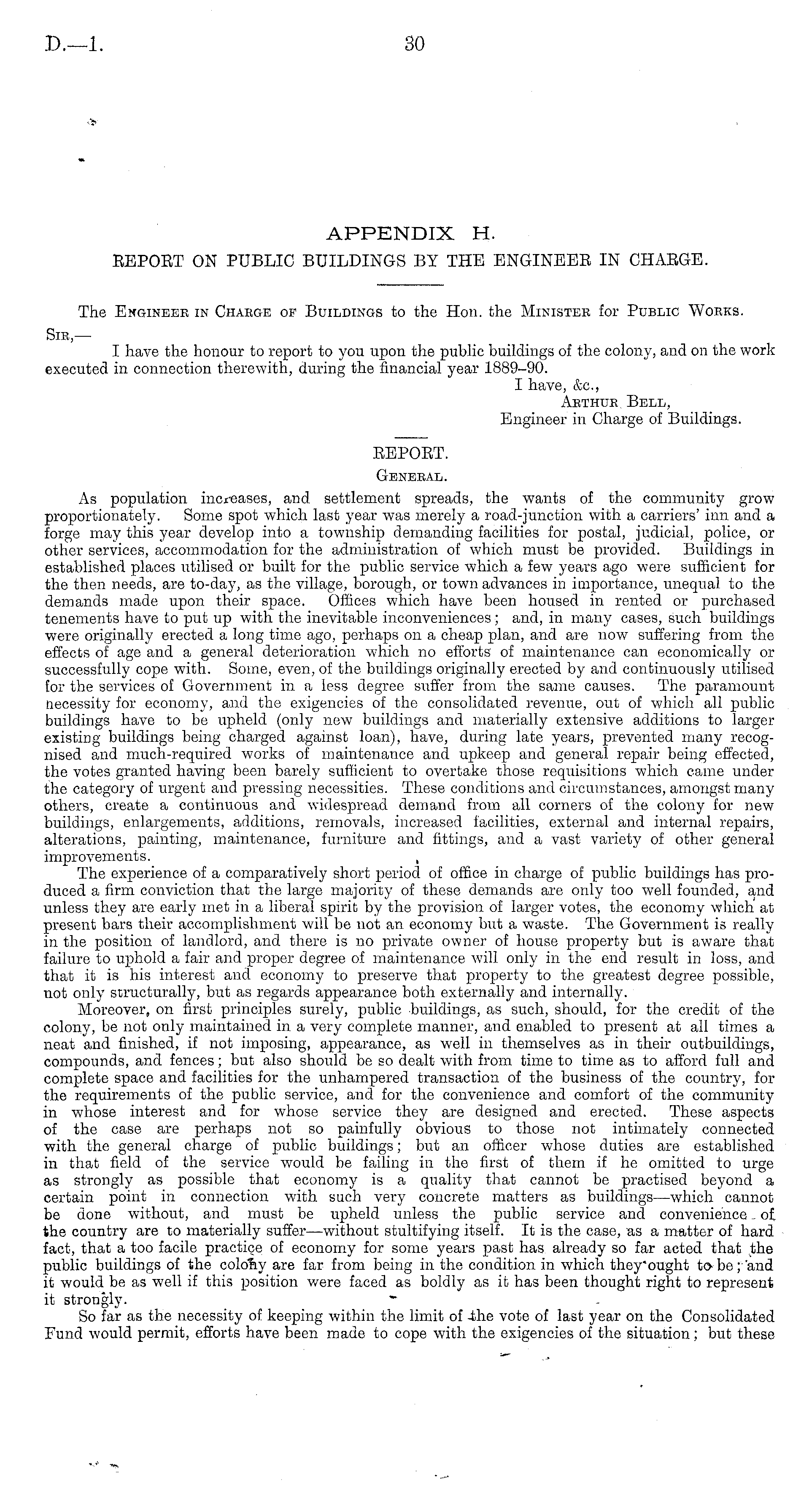 D.—1. 30

APPENDIX H.
REPORT ON PUBLIC BUILDINGS BY THE ENGINEER IN CHARGE.

The Engineer in Charge of Buildings to the Hon. the Minister for Public Works.

Sir,—

I have the honour to report to you upon the public buildings of the colony, and on the work executed in connection therewith, during the financial year 1889–90.

I have, &c.,
Arthur Bell,
Engineer in Charge of Buildings.

REPORT.
General.

As population increases, and settlement spreads, the wants of the community grow proportionately. Some spot which last year was merely a road-junction with a carriers' inn and a forge may this year develop into a township demanding facilities for postal, judicial, police, or other services, accommodation for the administration of which must be provided. Buildings in established places utilised or built for the public service which a few years ago were sufficient for the then needs, are to-day, as the village, borough, or town advances in importance, unequal to the demands made upon their space. Offices which have been housed in rented or purchased tenements have to put up with the inevitable inconveniences; and, in many cases, such buildings were originally erected a long time ago, perhaps on a cheap plan, and are now suffering from the effects of age and a general deterioration which no efforts of maintenance can economically or successfully cope with. Some, even, of the buildings originally erected by and continuously utilised for the services of Government in a less degree suffer from the same causes. The paramount necessity for economy, and the exigencies of the consolidated revenue, out of which all public buildings have to be upheld (only new buildings and materially extensive additions to larger existing buildings being charged against loan), have, during late years, prevented many recognised and much-required works of maintenance and upkeep and general repair being effected, the votes granted having been barely sufficient to overtake those requisitions which came under the category of urgent and pressing necessities. These conditions and circumstances, amongst many others, create a continuous and widespread demand from all corners of the colony for new buildings, enlargements, additions, removals, increased facilities, external and internal repairs, alterations, painting, maintenance, furniture and fittings, and a vast variety of other general improvements.

The experience of a comparatively short period of office in charge of public buildings has produced a firm conviction that the large majority of these demands are only too well founded, and unless they are early met in a liberal spirit by the provision of larger votes, the economy which at present bars their accomplishment will be not an economy but a waste. The Government is really in the position of landlord, and there is no private owner of house property but is aware that failure to uphold a fair and proper degree of maintenance will only in the end result in loss, and that it is his interest and economy to preserve that property to the greatest degree possible, not only structurally, but as regards appearance both externally and internally.

Moreover, on first principles surely, public buildings, as such, should, for the credit of the colony, be not only maintained in a very complete manner, and enabled to present at all times a neat and finished, if not imposing, appearance, as well in themselves as in their outbuildings, compounds, and fences; but also should be so dealt with from time to time as to afford full and complete space and facilities for the unhampered transaction of the business of the country, for the requirements of the public service, and for the convenience and comfort of the community in whose interest and for whose service they are designed and erected. These aspects of the case are perhaps not so painfully obvious to those not intimately connected with the general charge of public buildings; but an officer whose duties are established in that field of the service would be failing in the first of them if he omitted to urge as strongly as possible that economy is a quality that cannot be practised beyond a certain point in connection with such very concrete matters as buildings—which cannot be done without, and must be upheld unless the public service and convenience of the country are to materially suffer—without stultifying itself. It is the case, as a matter of hard fact, that a too facile practice of economy for some years past has already so far acted that the public buildings of the colony are far from being in the condition in which they ought to be; and it would be as well if this position were faced as boldly as it has been thought right to represent it strongly.

So far as the necessity of keeping within the limit of the vote of last year on the Consolidated Fund would permit, efforts have been made to cope with the exigencies of the situation; but these